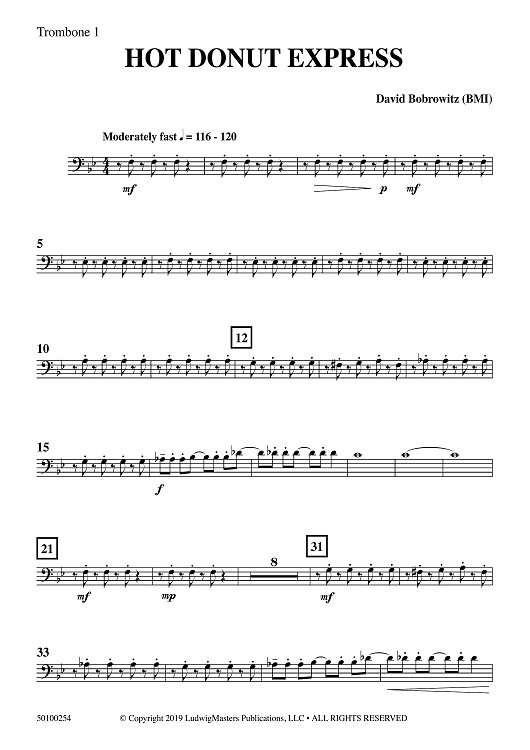 Trombone 1

HOT DONUT EXPRESS

David Bobrowitz (BMI)

Moderately fast ♩ = 116 - 120

mf

p

mf

5

10

12

15

f

21

mf

mp

8

31

mf

33

50100254

© Copyright 2019 LudwigMasters Publications, LLC • ALL RIGHTS RESERVED